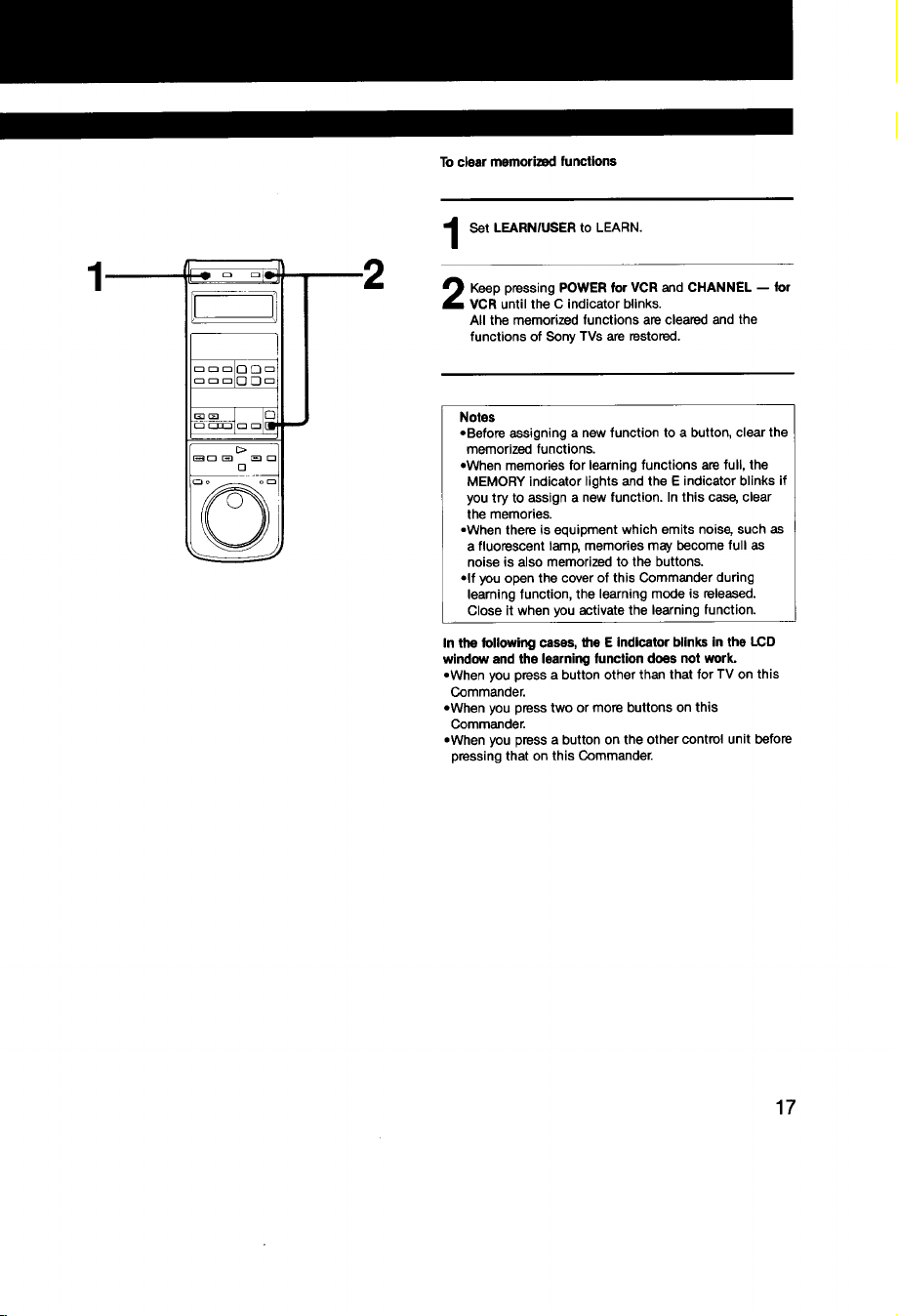 1

2

To clear memorized functions

1 Set LEARN/USER to LEARN.

2 Keep pressing POWER for VCR and CHANNEL — for VCR until the C indicator blinks.
All the memorized functions are cleared and the functions of Sony TVs are restored.

Notes
•Before assigning a new function to a button, clear the memorized functions.
•When memories for learning functions are full, the MEMORY indicator lights and the E indicator blinks if you try to assign a new function. In this case, clear the memories.
•When there is equipment which emits noise, such as a fluorescent lamp, memories may become full as noise is also memorized to the buttons.
•If you open the cover of this Commander during learning function, the learning mode is released. Close it when you activate the learning function.

In the following cases, the E indicator blinks in the LCD window and the learning function does not work.
•When you press a button other than that for TV on this Commander.
•When you press two or more buttons on this Commander.
•When you press a button on the other control unit before pressing that on this Commander.

17